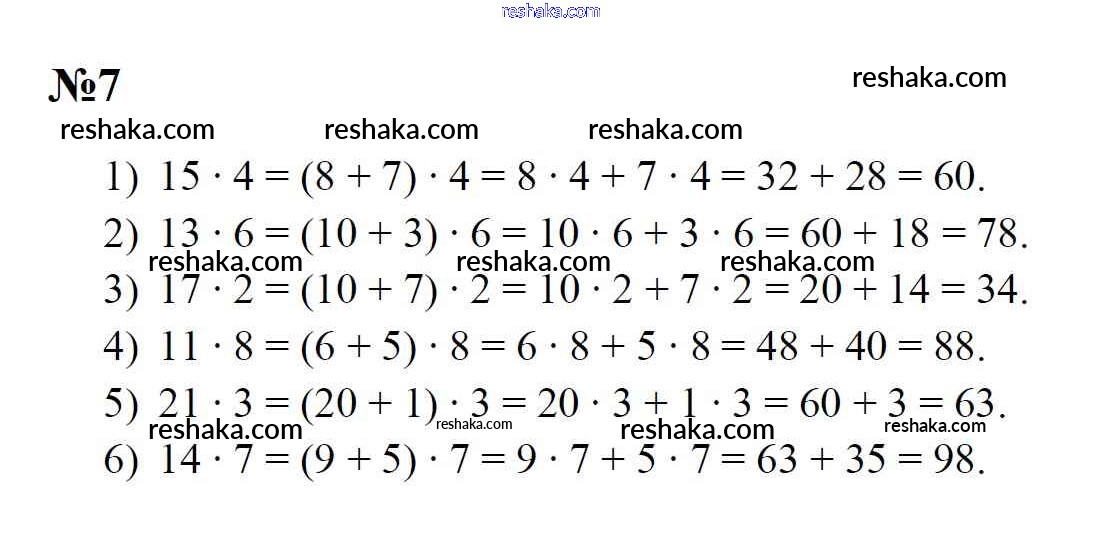 №7

1) $15 \cdot 4 = (8 + 7) \cdot 4 = 8 \cdot 4 + 7 \cdot 4 = 32 + 28 = 60$.

2) $13 \cdot 6 = (10 + 3) \cdot 6 = 10 \cdot 6 + 3 \cdot 6 = 60 + 18 = 78$.

3) $17 \cdot 2 = (10 + 7) \cdot 2 = 10 \cdot 2 + 7 \cdot 2 = 20 + 14 = 34$.

4) $11 \cdot 8 = (6 + 5) \cdot 8 = 6 \cdot 8 + 5 \cdot 8 = 48 + 40 = 88$.

5) $21 \cdot 3 = (20 + 1) \cdot 3 = 20 \cdot 3 + 1 \cdot 3 = 60 + 3 = 63$.

6) $14 \cdot 7 = (9 + 5) \cdot 7 = 9 \cdot 7 + 5 \cdot 7 = 63 + 35 = 98$.

reshaka.com